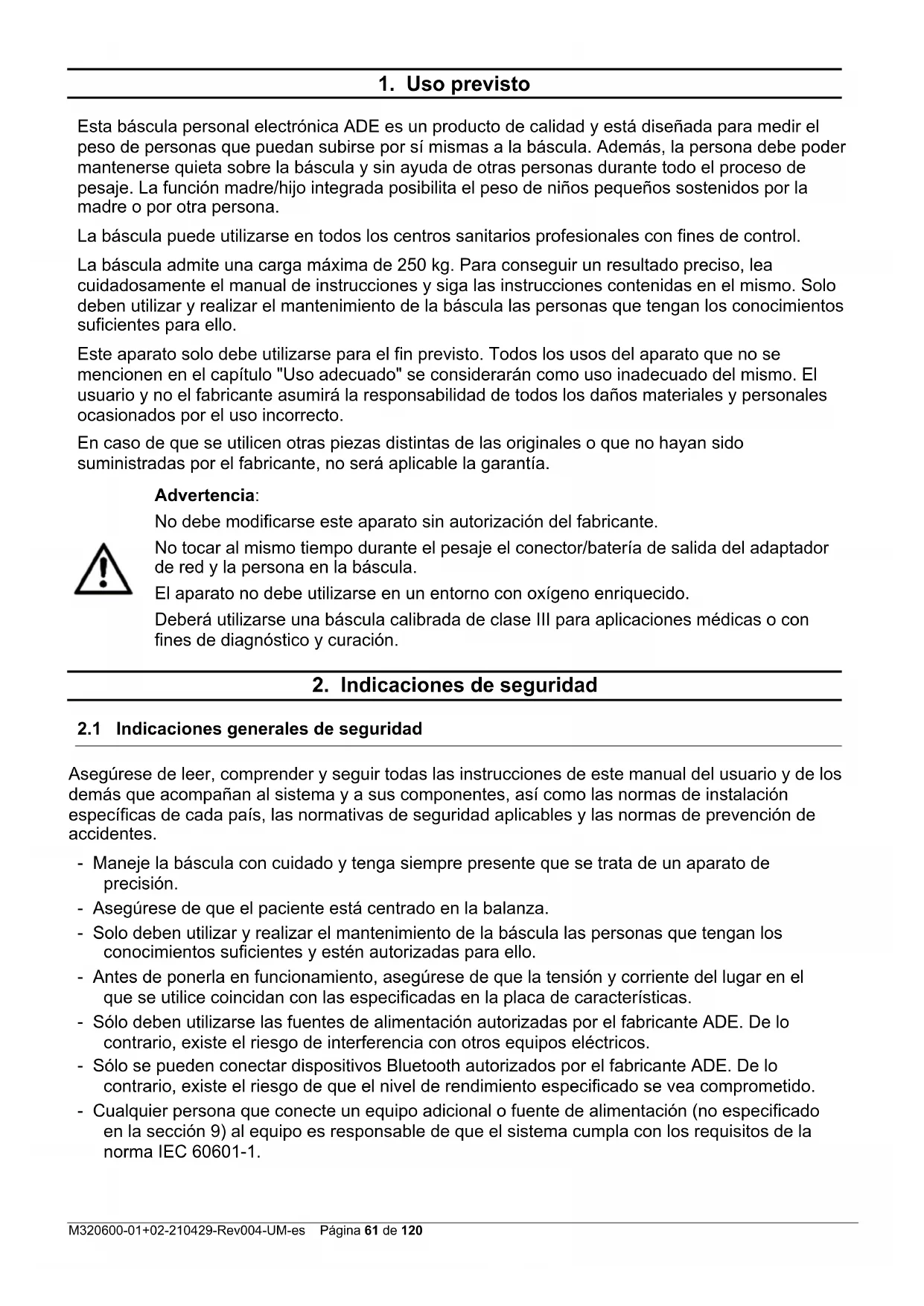 1. Uso previsto

Esta báscula personal electrónica ADE es un producto de calidad y está diseñada para medir el peso de personas que puedan subirse por sí mismas a la báscula. Además, la persona debe poder mantenerse quieta sobre la báscula y sin ayuda de otras personas durante todo el proceso de pesaje. La función madre/hijo integrada posibilita el peso de niños pequeños sostenidos por la madre o por otra persona.

La báscula puede utilizarse en todos los centros sanitarios profesionales con fines de control.

La báscula admite una carga máxima de 250 kg. Para conseguir un resultado preciso, lea cuidadosamente el manual de instrucciones y siga las instrucciones contenidas en el mismo. Solo deben utilizar y realizar el mantenimiento de la báscula las personas que tengan los conocimientos suficientes para ello.

Este aparato solo debe utilizarse para el fin previsto. Todos los usos del aparato que no se mencionen en el capítulo "Uso adecuado" se considerarán como uso inadecuado del mismo. El usuario y no el fabricante asumirá la responsabilidad de todos los daños materiales y personales ocasionados por el uso incorrecto.

En caso de que se utilicen otras piezas distintas de las originales o que no hayan sido suministradas por el fabricante, no será aplicable la garantía.

Advertencia:

No debe modificarse este aparato sin autorización del fabricante.

No tocar al mismo tiempo durante el pesaje el conector/batería de salida del adaptador de red y la persona en la báscula.

El aparato no debe utilizarse en un entorno con oxígeno enriquecido.

Deberá utilizarse una báscula calibrada de clase III para aplicaciones médicas o con fines de diagnóstico y curación.

2. Indicaciones de seguridad

2.1 Indicaciones generales de seguridad

Asegúrese de leer, comprender y seguir todas las instrucciones de este manual del usuario y de los demás que acompañan al sistema y a sus componentes, así como las normas de instalación específicas de cada país, las normativas de seguridad aplicables y las normas de prevención de accidentes.

- Maneje la báscula con cuidado y tenga siempre presente que se trata de un aparato de precisión.
- Asegúrese de que el paciente está centrado en la balanza.
- Solo deben utilizar y realizar el mantenimiento de la báscula las personas que tengan los conocimientos suficientes y estén autorizadas para ello.
- Antes de ponerla en funcionamiento, asegúrese de que la tensión y corriente del lugar en el que se utilice coincidan con las especificadas en la placa de características.
- Sólo deben utilizarse las fuentes de alimentación autorizadas por el fabricante ADE. De lo contrario, existe el riesgo de interferencia con otros equipos eléctricos.
- Sólo se pueden conectar dispositivos Bluetooth autorizados por el fabricante ADE. De lo contrario, existe el riesgo de que el nivel de rendimiento especificado se vea comprometido.
- Cualquier persona que conecte un equipo adicional o fuente de alimentación (no especificado en la sección 9) al equipo es responsable de que el sistema cumpla con los requisitos de la norma IEC 60601-1.

M320600-01+02-210429-Rev004-UM-es Página 61 de 120